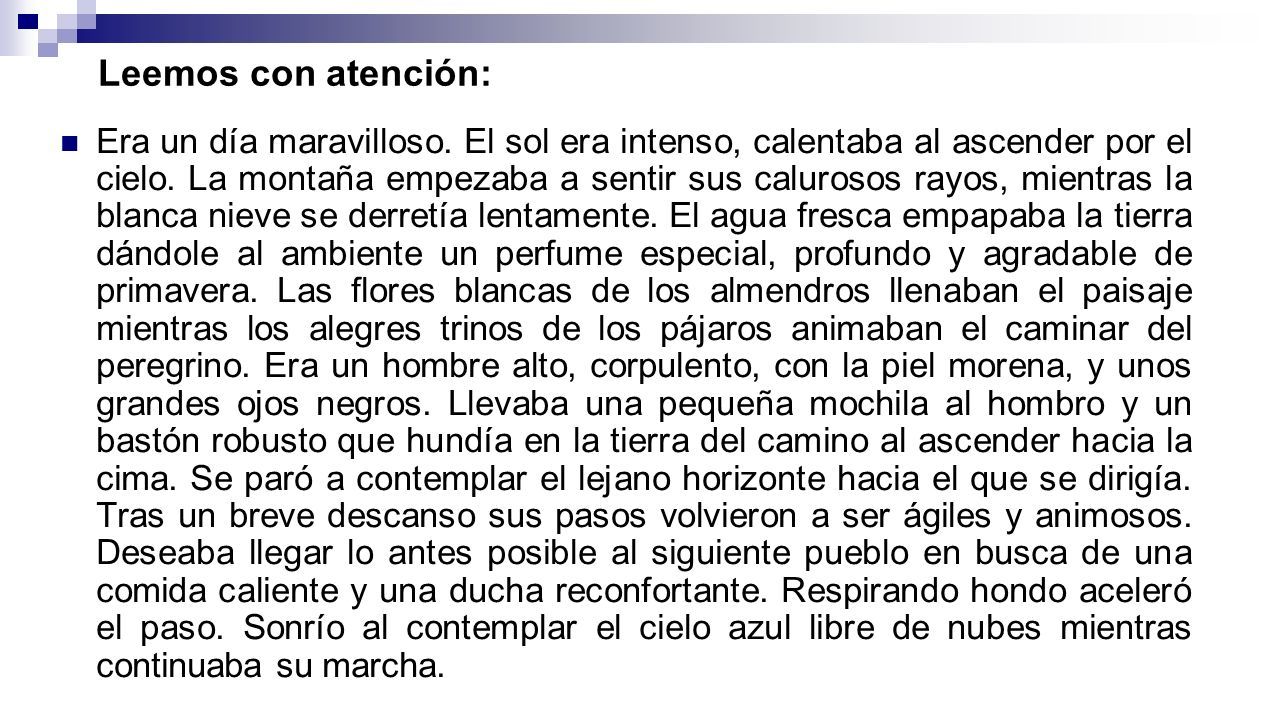 Leemos con atención:

Era un día maravilloso. El sol era intenso, calentaba al ascender por el cielo. La montaña empezaba a sentir sus calurosos rayos, mientras la blanca nieve se derretía lentamente. El agua fresca empapaba la tierra dándole al ambiente un perfume especial, profundo y agradable de primavera. Las flores blancas de los almendros llenaban el paisaje mientras los alegres trinos de los pájaros animaban el caminar del peregrino. Era un hombre alto, corpulento, con la piel morena, y unos grandes ojos negros. Llevaba una pequeña mochila al hombro y un bastón robusto que hundía en la tierra del camino al ascender hacia la cima. Se paró a contemplar el lejano horizonte hacia el que se dirigía. Tras un breve descanso sus pasos volvieron a ser ágiles y animosos. Deseaba llegar lo antes posible al siguiente pueblo en busca de una comida caliente y una ducha reconfortante. Respirando hondo aceleró el paso. Sonrío al contemplar el cielo azul libre de nubes mientras continuaba su marcha.